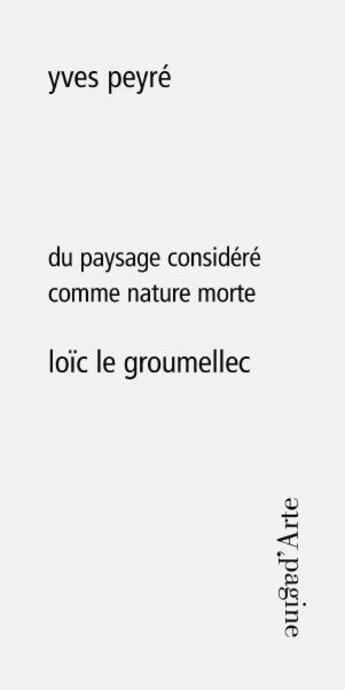 yves peyré

du paysage considéré comme nature morte

loïc le groumellec

pagine d'Arte